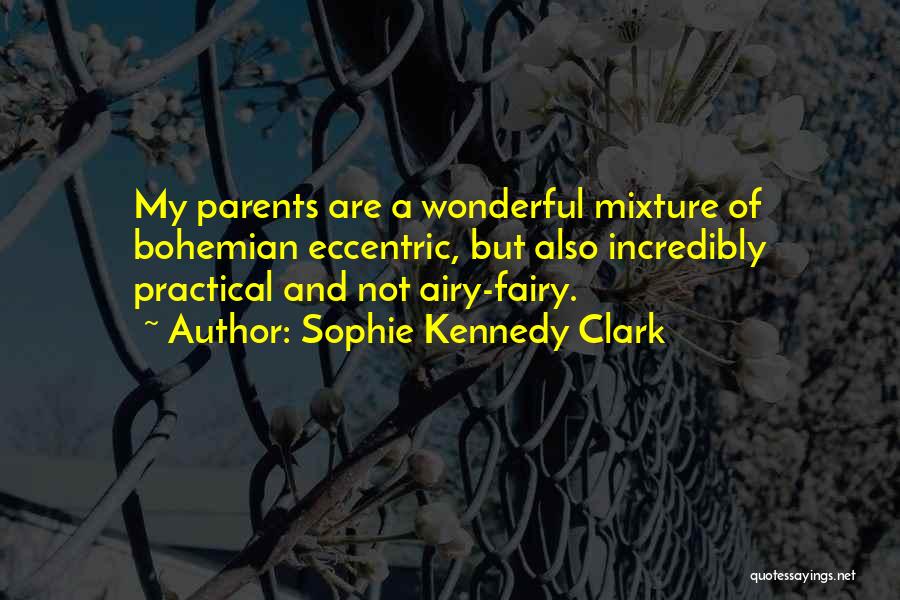 My parents are a wonderful mixture of bohemian eccentric, but also incredibly practical and not airy-fairy.
~ Author: Sophie Kennedy Clark

quotessayings.net